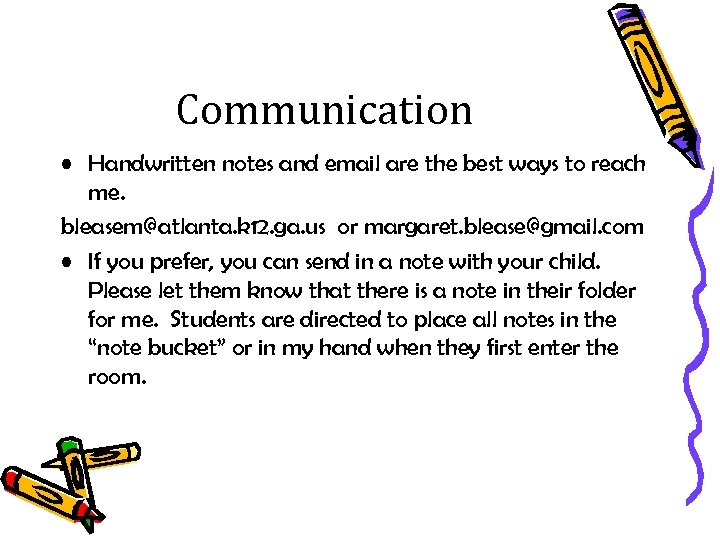 Communication

• Handwritten notes and email are the best ways to reach me.

bleasem@atlanta.k12.ga.us or margaret.blease@gmail.com

• If you prefer, you can send in a note with your child. Please let them know that there is a note in their folder for me. Students are directed to place all notes in the "note bucket" or in my hand when they first enter the room.